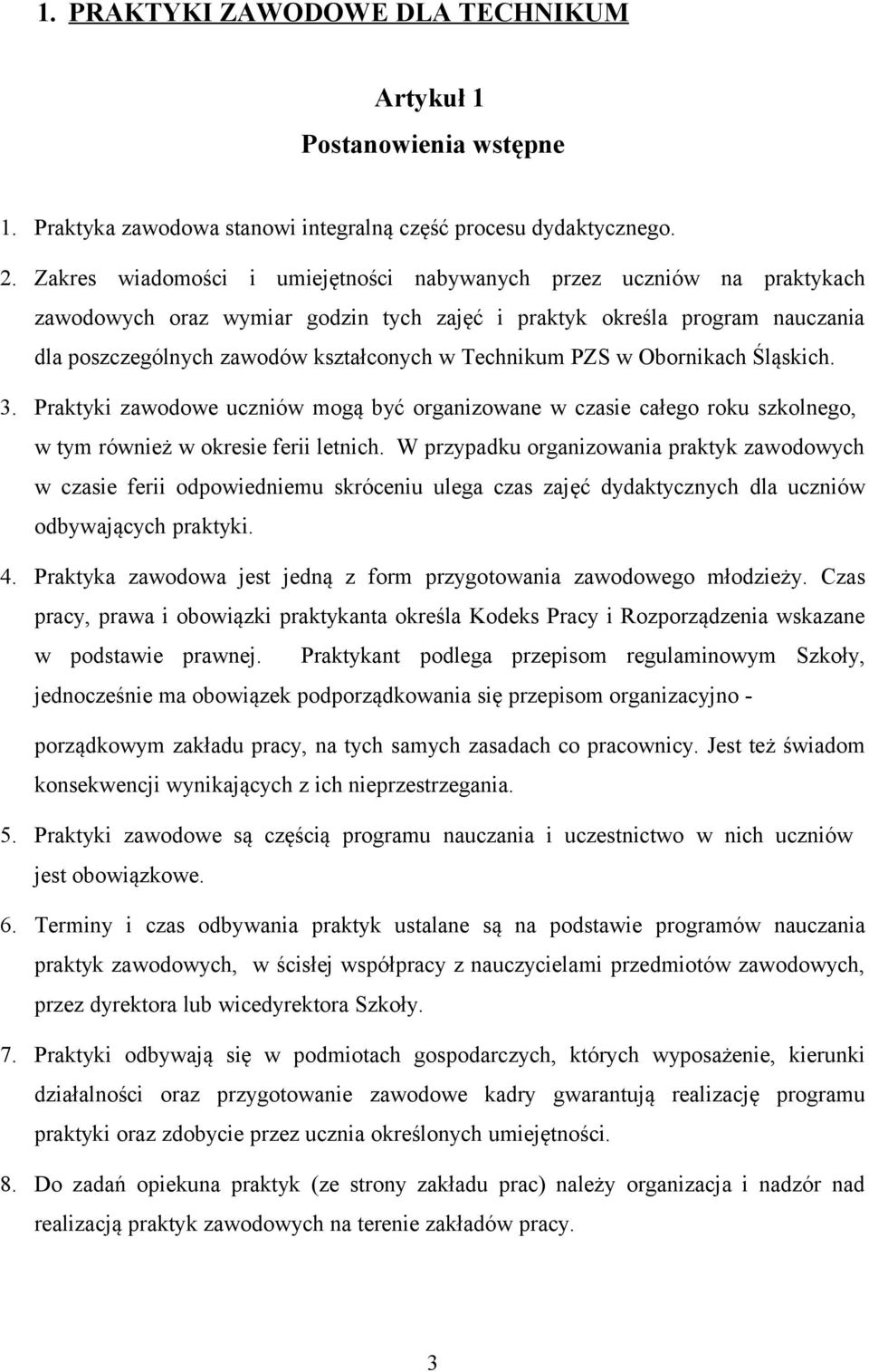 1. PRAKTYKI ZAWODOWE DLA TECHNIKUM

Artykuł 1

Postanowienia wstępne

1. Praktyka zawodowa stanowi integralną część procesu dydaktycznego.

2. Zakres wiadomości i umiejętności nabywanych przez uczniów na praktykach zawodowych oraz wymiar godzin tych zajęć i praktyk określa program nauczania dla poszczególnych zawodów kształconych w Technikum PZS w Obornikach Śląskich.

3. Praktyki zawodowe uczniów mogą być organizowane w czasie całego roku szkolnego, w tym również w okresie ferii letnich. W przypadku organizowania praktyk zawodowych w czasie ferii odpowiedniemu skróceniu ulega czas zajęć dydaktycznych dla uczniów odbywających praktyki.

4. Praktyka zawodowa jest jedną z form przygotowania zawodowego młodzieży. Czas pracy, prawa i obowiązki praktykanta określa Kodeks Pracy i Rozporządzenia wskazane w podstawie prawnej. Praktykant podlega przepisom regulaminowym Szkoły, jednocześnie ma obowiązek podporządkowania się przepisom organizacyjno - porządkowym zakładu pracy, na tych samych zasadach co pracownicy. Jest też świadom konsekwencji wynikających z ich nieprzestrzegania.

5. Praktyki zawodowe są częścią programu nauczania i uczestnictwo w nich uczniów jest obowiązkowe.

6. Terminy i czas odbywania praktyk ustalane są na podstawie programów nauczania praktyk zawodowych, w ścisłej współpracy z nauczycielami przedmiotów zawodowych, przez dyrektora lub wicedyrektora Szkoły.

7. Praktyki odbywają się w podmiotach gospodarczych, których wyposażenie, kierunki działalności oraz przygotowanie zawodowe kadry gwarantują realizację programu praktyki oraz zdobycie przez ucznia określonych umiejętności.

8. Do zadań opiekuna praktyk (ze strony zakładu prac) należy organizacja i nadzór nad realizacją praktyk zawodowych na terenie zakładów pracy.

3